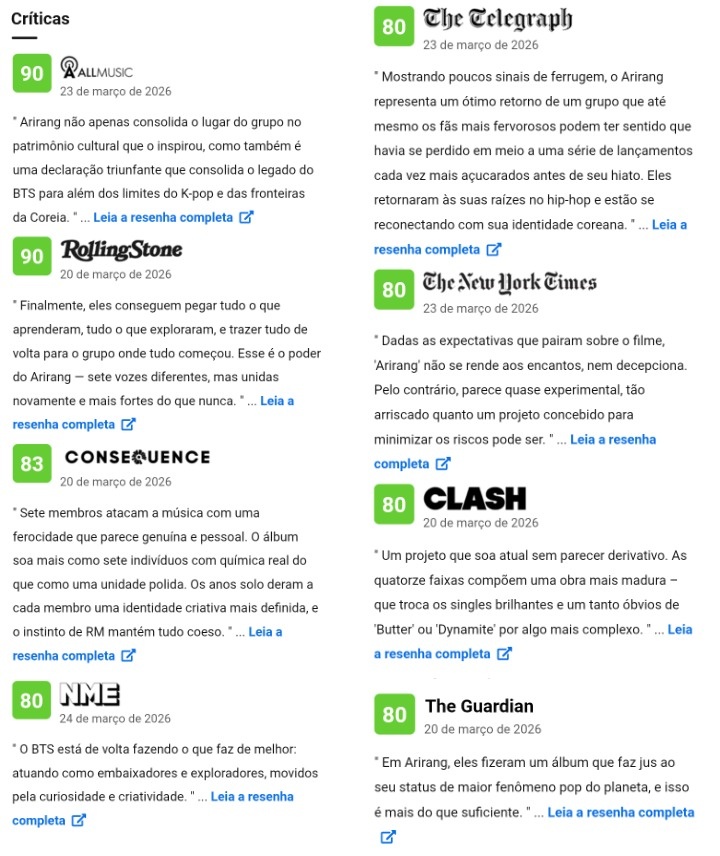 Críticas

90 ALLMUSIC
23 de março de 2026

" Arirang não apenas consolida o lugar do grupo no patrimônio cultural que o inspirou, como também é uma declaração triunfante que consolida o legado do BTS para além dos limites do K-pop e das fronteiras da Coreia. " ... Leia a resenha completa

90 RollingStone
20 de março de 2026

" Finalmente, eles conseguem pegar tudo o que aprenderam, tudo o que exploraram, e trazer tudo de volta para o grupo onde tudo começou. Esse é o poder do Arirang — sete vozes diferentes, mas unidas novamente e mais fortes do que nunca. " ... Leia a resenha completa

83 CONSEQUENCE
20 de março de 2026

" Sete membros atacam a música com uma ferocidade que parece genuína e pessoal. O álbum soa mais como sete indivíduos com química real do que como uma unidade polida. Os anos solo deram a cada membro uma identidade criativa mais definida, e o instinto de RM mantém tudo coeso. " ... Leia a resenha completa

80 NME
24 de março de 2026

" O BTS está de volta fazendo o que faz de melhor: atuando como embaixadores e exploradores, movidos pela curiosidade e criatividade. " ... Leia a resenha completa

80 The Telegraph
23 de março de 2026

" Mostrando poucos sinais de ferrugem, o Arirang representa um ótimo retorno de um grupo que até mesmo os fãs mais fervorosos podem ter sentido que havia se perdido em meio a uma série de lançamentos cada vez mais açucarados antes de seu hiato. Eles retornaram às suas raízes no hip-hop e estão se reconectando com sua identidade coreana. " ... Leia a resenha completa

80 The New York Times
23 de março de 2026

" Dadas as expectativas que pairam sobre o filme, 'Arirang' não se rende aos encantos, nem decepciona. Pelo contrário, parece quase experimental, tão arriscado quanto um projeto concebido para minimizar os riscos pode ser. " ... Leia a resenha completa

80 CLASH
20 de março de 2026

" Um projeto que soa atual sem parecer derivativo. As quatorze faixas compõem uma obra mais madura – que troca os singles brilhantes e um tanto óbvios de 'Butter' ou 'Dynamite' por algo mais complexo. " ... Leia a resenha completa

80 The Guardian
20 de março de 2026

" Em Arirang, eles fizeram um álbum que faz jus ao seu status de maior fenômeno pop do planeta, e isso é mais do que suficiente. " ... Leia a resenha completa